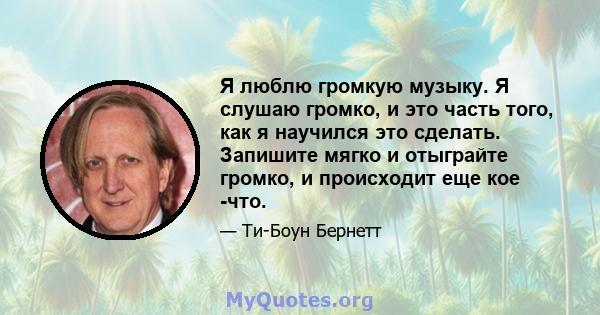 Я люблю громкую музыку. Я слушаю громко, и это часть того, как я научился это сделать. Запишите мягко и отыграйте громко, и происходит еще кое -что.

— Ти-Боун Бернетт

MyQuotes.org